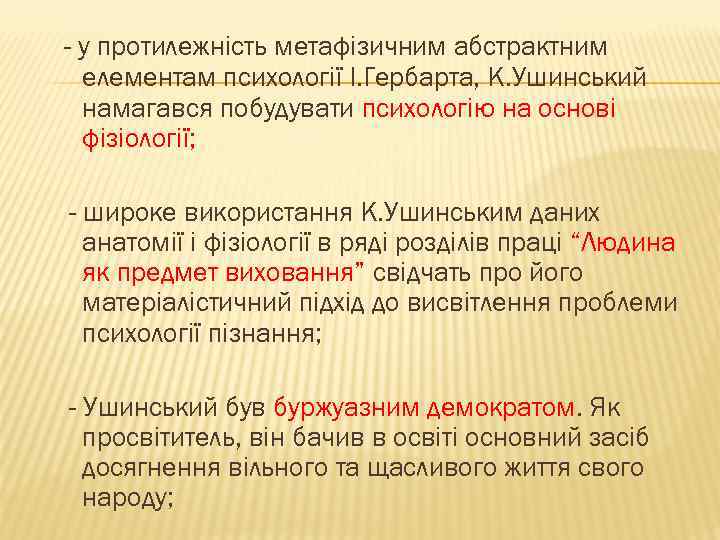 - у протилежність метафізичним абстрактним елементам психології І.Гербарта, К.Ушинський намагався побудувати психологію на основі фізіології;

- широке використання К.Ушинським даних анатомії і фізіології в ряді розділів праці “Людина як предмет виховання” свідчать про його матеріалістичний підхід до висвітлення проблеми психології пізнання;

- Ушинський був буржуазним демократом. Як просвітитель, він бачив в освіті основний засіб досягнення вільного та щасливого життя свого народу;